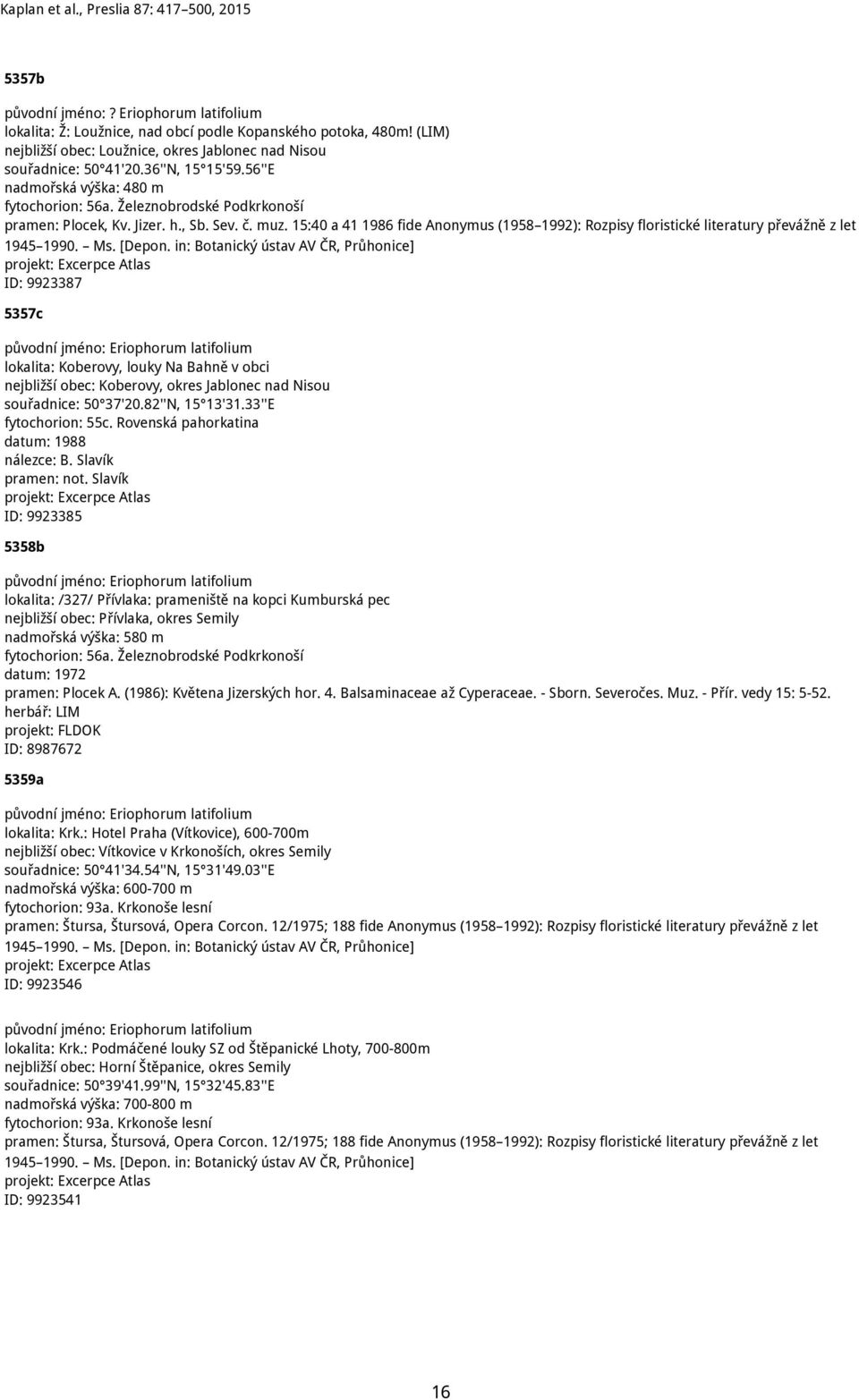 Kaplan et al., Preslia 87: 417–500, 2015

5357b

původní jméno: ? Eriophorum latifolium
lokalita: Ž: Loužnice, nad obcí podle Kopanského potoka, 480m! (LIM)
nejbližší obec: Loužnice, okres Jablonec nad Nisou
souřadnice: 50°41'20.36''N, 15°15'59.56''E
nadmořská výška: 480 m
fytochorion: 56a. Železnobrodské Podkrkonoší
pramen: Plocek, Kv. Jizer. h., Sb. Sev. č. muz. 15:40 a 41 1986 fide Anonymus (1958–1992): Rozpisy floristické literatury převážně z let 1945–1990. – Ms. [Depon. in: Botanický ústav AV ČR, Průhonice]
projekt: Excerpce Atlas
ID: 9923387

5357c

původní jméno: Eriophorum latifolium
lokalita: Koberovy, louky Na Bahně v obci
nejbližší obec: Koberovy, okres Jablonec nad Nisou
souřadnice: 50°37'20.82''N, 15°13'31.33''E
fytochorion: 55c. Rovenská pahorkatina
datum: 1988
nálezce: B. Slavík
pramen: not. Slavík
projekt: Excerpce Atlas
ID: 9923385

5358b

původní jméno: Eriophorum latifolium
lokalita: /327/ Přívlaka: prameniště na kopci Kumburská pec
nejbližší obec: Přívlaka, okres Semily
nadmořská výška: 580 m
fytochorion: 56a. Železnobrodské Podkrkonoší
datum: 1972
pramen: Plocek A. (1986): Květena Jizerských hor. 4. Balsaminaceae až Cyperaceae. - Sborn. Severočes. Muz. - Přír. vedy 15: 5-52.
herbář: LIM
projekt: FLDOK
ID: 8987672

5359a

původní jméno: Eriophorum latifolium
lokalita: Krk.: Hotel Praha (Vítkovice), 600-700m
nejbližší obec: Vítkovice v Krkonoších, okres Semily
souřadnice: 50°41'34.54''N, 15°31'49.03''E
nadmořská výška: 600-700 m
fytochorion: 93a. Krkonoše lesní
pramen: Štursa, Štursová, Opera Corcon. 12/1975; 188 fide Anonymus (1958–1992): Rozpisy floristické literatury převážně z let 1945–1990. – Ms. [Depon. in: Botanický ústav AV ČR, Průhonice]
projekt: Excerpce Atlas
ID: 9923546

původní jméno: Eriophorum latifolium
lokalita: Krk.: Podmáčené louky SZ od Štěpanické Lhoty, 700-800m
nejbližší obec: Horní Štěpanice, okres Semily
souřadnice: 50°39'41.99''N, 15°32'45.83''E
nadmořská výška: 700-800 m
fytochorion: 93a. Krkonoše lesní
pramen: Štursa, Štursová, Opera Corcon. 12/1975; 188 fide Anonymus (1958–1992): Rozpisy floristické literatury převážně z let 1945–1990. – Ms. [Depon. in: Botanický ústav AV ČR, Průhonice]
projekt: Excerpce Atlas
ID: 9923541

16